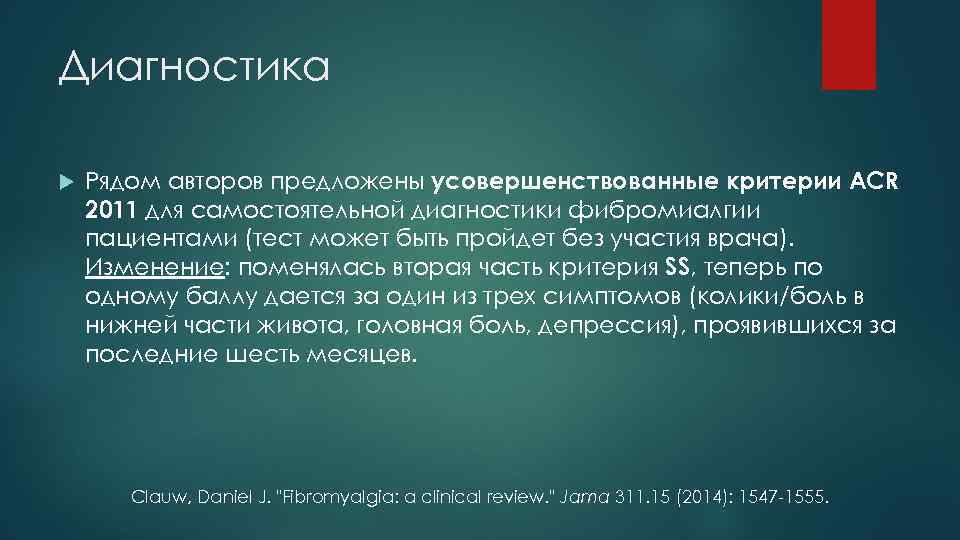 Диагностика

Рядом авторов предложены усовершенствованные критерии ACR 2011 для самостоятельной диагностики фибромиалгии пациентами (тест может быть пройдет без участия врача). Изменение: поменялась вторая часть критерия SS, теперь по одному баллу дается за один из трех симптомов (колики/боль в нижней части живота, головная боль, депрессия), проявившихся за последние шесть месяцев.

Clauw, Daniel J. "Fibromyalgia: a clinical review." Jama 311.15 (2014): 1547-1555.